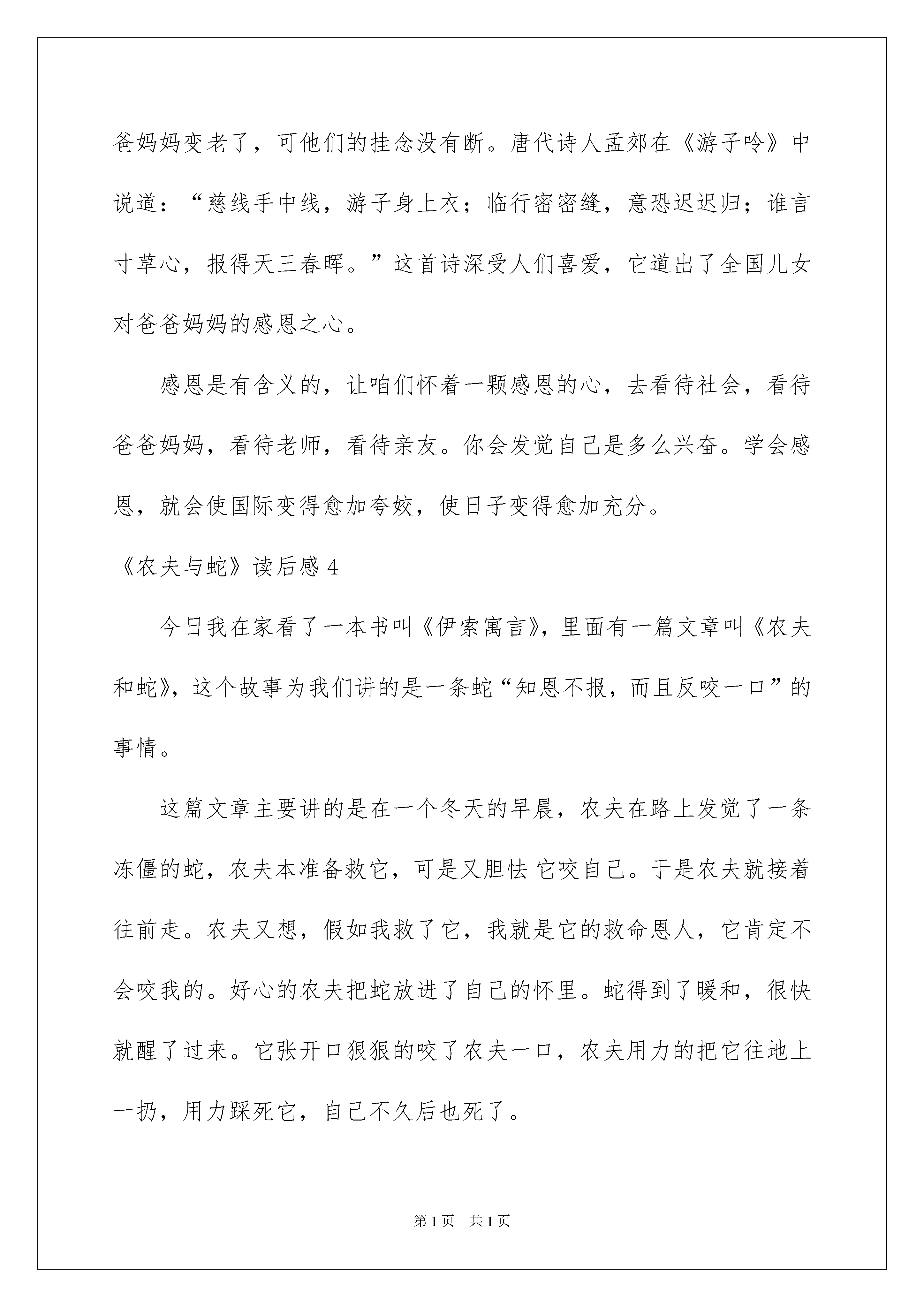 爸妈妈变老了，可他们的挂念没有断。唐代诗人孟郊在《游子吟》中说道：“慈线手中线，游子身上衣；临行密密缝，意恐迟迟归；谁言寸草心，报得天三春晖。”这首诗深受人们喜爱，它道出了全国儿女对爸爸妈妈的感恩之心。

感恩是有含义的，让咱们怀着一颗感恩的心，去看待社会，看待爸爸妈妈，看待老师，看待亲友。你会发觉自己是多么兴奋。学会感恩，就会使国际变得愈加夸姣，使日子变得愈加充分。

《农夫与蛇》读后感 4

今日我在家看了一本书叫《伊索寓言》，里面有一篇文章叫《农夫和蛇》，这个故事为我们讲的是一条蛇“知恩不报，而且反咬一口”的事情。

这篇文章主要讲的是在一个冬天的早晨，农夫在路上发觉了一条冻僵的蛇，农夫本准备救它，可是又胆怯 它咬自己。于是农夫就接着往前走。农夫又想，假如我救了它，我就是它的救命恩人，它肯定不会咬我的。好心的农夫把蛇放进了自己的怀里。蛇得到了暖和，很快就醒了过来。它张开口狠狠的咬了农夫一口，农夫用力的把它往地上一扔，用力踩死它，自己不久后也死了。

第 1 页　共 1 页